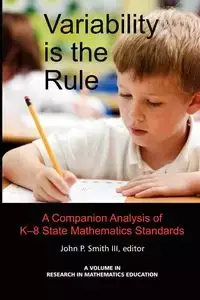 Variability is the Rule

A Companion Analysis of K–8 State Mathematics Standards

John P. Smith III, editor

A VOLUME IN
RESEARCH IN MATHEMATICS EDUCATION